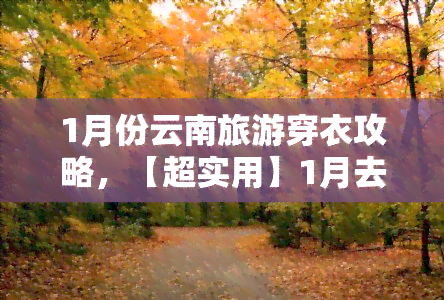 1月份云南旅游穿衣攻略，【超实用】1月去